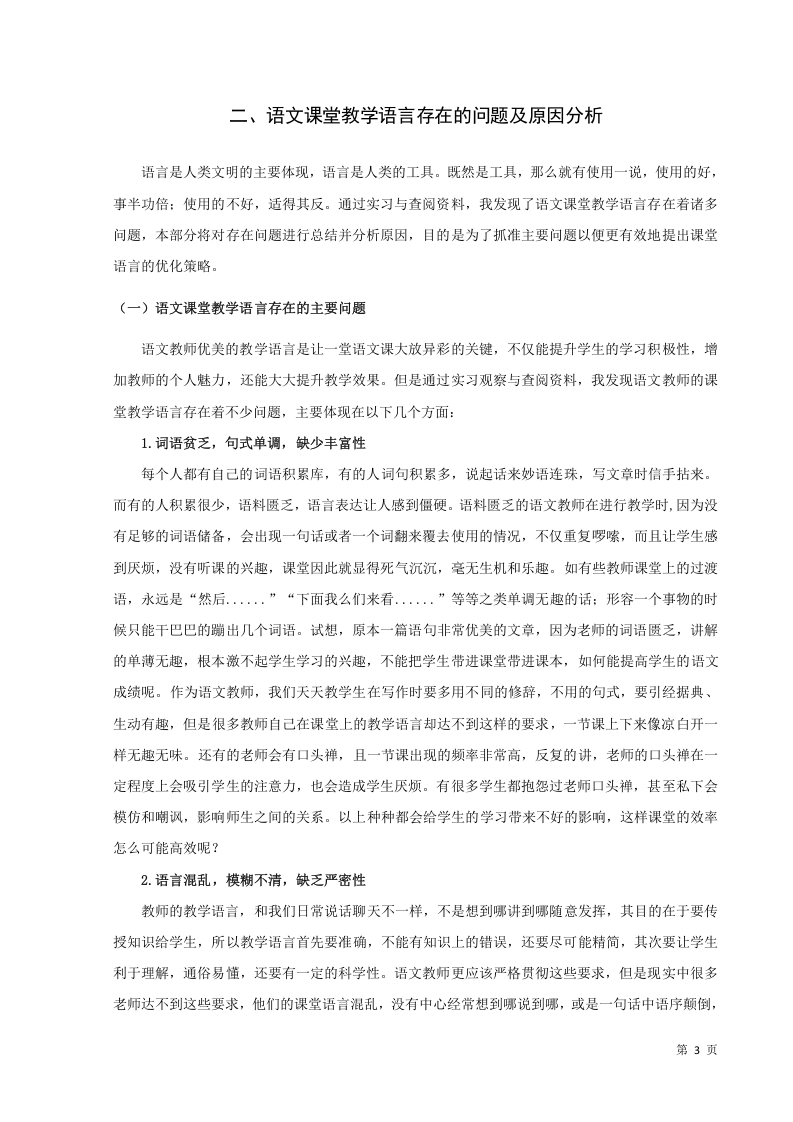 二、语文课堂教学语言存在的问题及原因分析

语言是人类文明的主要体现，语言是人类的工具。既然是工具，那么就有使用一说，使用的好，事半功倍；使用的不好，适得其反。通过实习与查阅资料，我发现了语文课堂教学语言存在着诸多问题，本部分将对存在问题进行总结并分析原因，目的是为了抓准主要问题以便更有效地提出课堂语言的优化策略。

（一）语文课堂教学语言存在的主要问题

语文教师优美的教学语言是让一堂语文课大放异彩的关键，不仅能提升学生的学习积极性，增加教师的个人魅力，还能大大提升教学效果。但是通过实习观察与查阅资料，我发现语文教师的课堂教学语言存在着不少问题，主要体现在以下几个方面：

1.词语贫乏，句式单调，缺少丰富性

每个人都有自己的词语积累库，有的人词句积累多，说起话来妙语连珠，写文章时信手拈来。而有的人积累很少，语料匮乏，语言表达让人感到僵硬。语料匮乏的语文教师在进行教学时,因为没有足够的词语储备，会出现一句话或者一个词翻来覆去使用的情况，不仅重复啰嗦，而且让学生感到厌烦，没有听课的兴趣，课堂因此就显得死气沉沉，毫无生机和乐趣。如有些教师课堂上的过渡语，永远是“然后......”“下面我么们来看......”等等之类单调无趣的话；形容一个事物的时候只能干巴巴的蹦出几个词语。试想，原本一篇语句非常优美的文章，因为老师的词语匮乏，讲解的单薄无趣，根本激不起学生学习的兴趣，不能把学生带进课堂带进课本，如何能提高学生的语文成绩呢。作为语文教师，我们天天教学生在写作时要多用不同的修辞，不用的句式，要引经据典、生动有趣，但是很多教师自己在课堂上的教学语言却达不到这样的要求，一节课上下来像凉白开一样无趣无味。还有的老师会有口头禅，且一节课出现的频率非常高，反复的讲，老师的口头禅在一定程度上会吸引学生的注意力，也会造成学生厌烦。有很多学生都抱怨过老师口头禅，甚至私下会模仿和嘲讽，影响师生之间的关系。以上种种都会给学生的学习带来不好的影响，这样课堂的效率怎么可能高效呢？

2.语言混乱，模糊不清，缺乏严密性

教师的教学语言，和我们日常说话聊天不一样，不是想到哪讲到哪随意发挥，其目的在于要传授知识给学生，所以教学语言首先要准确，不能有知识上的错误，还要尽可能精简，其次要让学生利于理解，通俗易懂，还要有一定的科学性。语文教师更应该严格贯彻这些要求，但是现实中很多老师达不到这些要求，他们的课堂语言混乱，没有中心经常想到哪说到哪，或是一句话中语序颠倒，

第 3 页